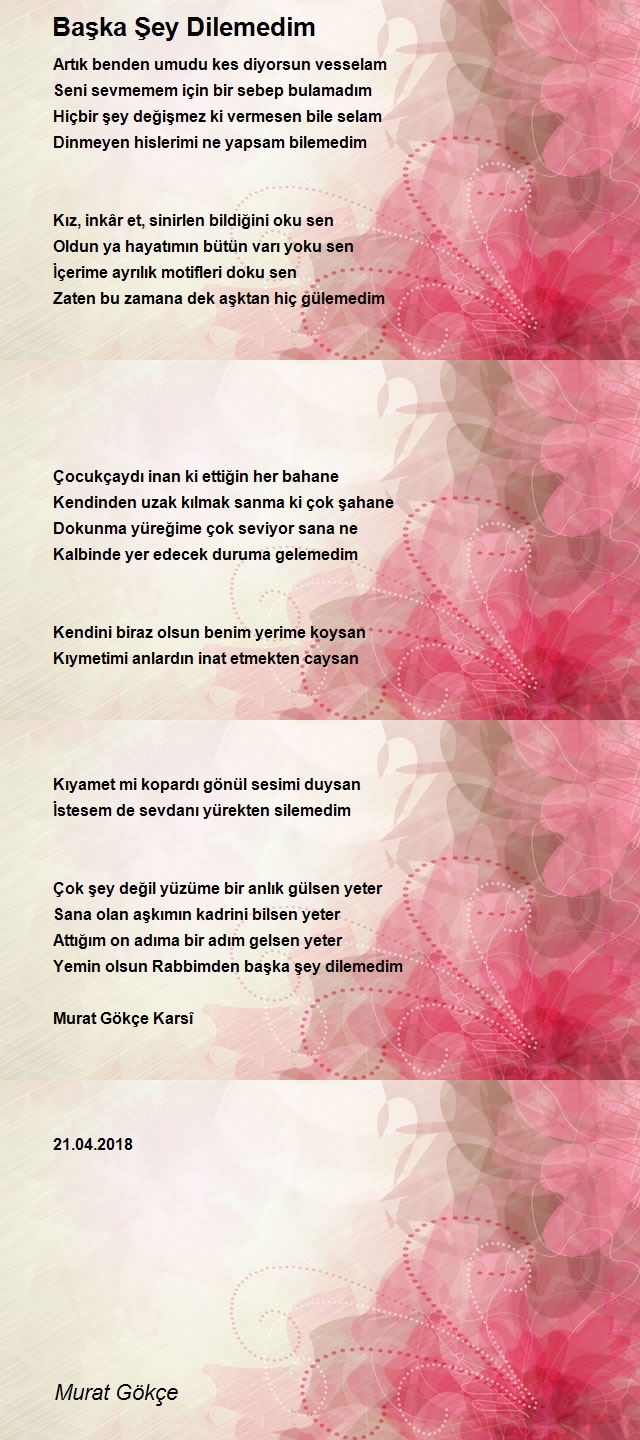 Başka Şey Dilemedim

Artık benden umudu kes diyorsun vesselam
Seni sevmemem için bir sebep bulamadım
Hiçbir şey değişmez ki vermesen bile selam
Dinmeyen hislerimi ne yapsam bilemedim

Kız, inkâr et, sinirlen bildiğini oku sen
Oldun ya hayatımın bütün varı yoku sen
İçerime ayrılık motifleri doku sen
Zaten bu zamana dek aşktan hiç gülemedim

Çocukçaydı inan ki ettiğin her bahane
Kendinden uzak kılmak sanma ki çok şahane
Dokunma yüreğime çok seviyor sana ne
Kalbinde yer edecek duruma gelemedim

Kendini biraz olsun benim yerime koysan
Kıymetimi anlardın inat etmekten caysan

Kıyamet mi kopardı gönül sesimi duysan
İstesem de sevdanı yürekten silemedim

Çok şey değil yüzüme bir anlık gülsen yeter
Sana olan aşkımın kadrini bilsen yeter
Attığım on adıma bir adım gelsen yeter
Yemin olsun Rabbimden başka şey dilemedim

Murat Gökçe Karsî

21.04.2018

Murat Gökçe